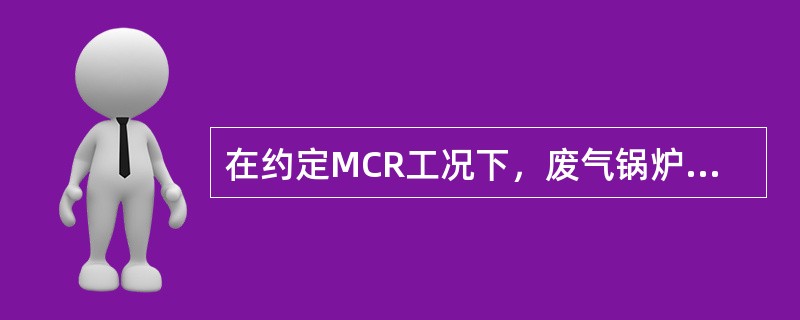 在约定MCR工况下，废气锅炉...